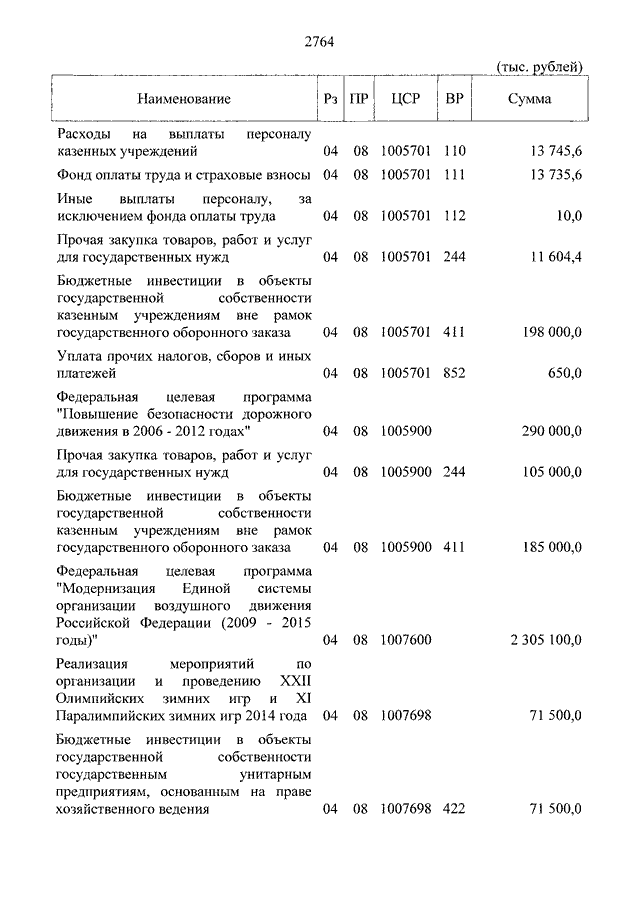 2764

(тыс. рублей)

| Наименование | Рз | ПР | ЦСР | ВР | Сумма |
|---|---|---|---|---|---|
| Расходы на выплаты персоналу казенных учреждений | 04 | 08 | 1005701 | 110 | 13 745,6 |
| Фонд оплаты труда и страховые взносы | 04 | 08 | 1005701 | 111 | 13 735,6 |
| Иные выплаты персоналу, за исключением фонда оплаты труда | 04 | 08 | 1005701 | 112 | 10,0 |
| Прочая закупка товаров, работ и услуг для государственных нужд | 04 | 08 | 1005701 | 244 | 11 604,4 |
| Бюджетные инвестиции в объекты государственной собственности казенным учреждениям вне рамок государственного оборонного заказа | 04 | 08 | 1005701 | 411 | 198 000,0 |
| Уплата прочих налогов, сборов и иных платежей | 04 | 08 | 1005701 | 852 | 650,0 |
| Федеральная целевая программа "Повышение безопасности дорожного движения в 2006 - 2012 годах" | 04 | 08 | 1005900 | | 290 000,0 |
| Прочая закупка товаров, работ и услуг для государственных нужд | 04 | 08 | 1005900 | 244 | 105 000,0 |
| Бюджетные инвестиции в объекты государственной собственности казенным учреждениям вне рамок государственного оборонного заказа | 04 | 08 | 1005900 | 411 | 185 000,0 |
| Федеральная целевая программа "Модернизация Единой системы организации воздушного движения Российской Федерации (2009 - 2015 годы)" | 04 | 08 | 1007600 | | 2 305 100,0 |
| Реализация мероприятий по организации и проведению XXII Олимпийских зимних игр и XI Паралимпийских зимних игр 2014 года | 04 | 08 | 1007698 | | 71 500,0 |
| Бюджетные инвестиции в объекты государственной собственности государственным унитарным предприятиям, основанным на праве хозяйственного ведения | 04 | 08 | 1007698 | 422 | 71 500,0 |